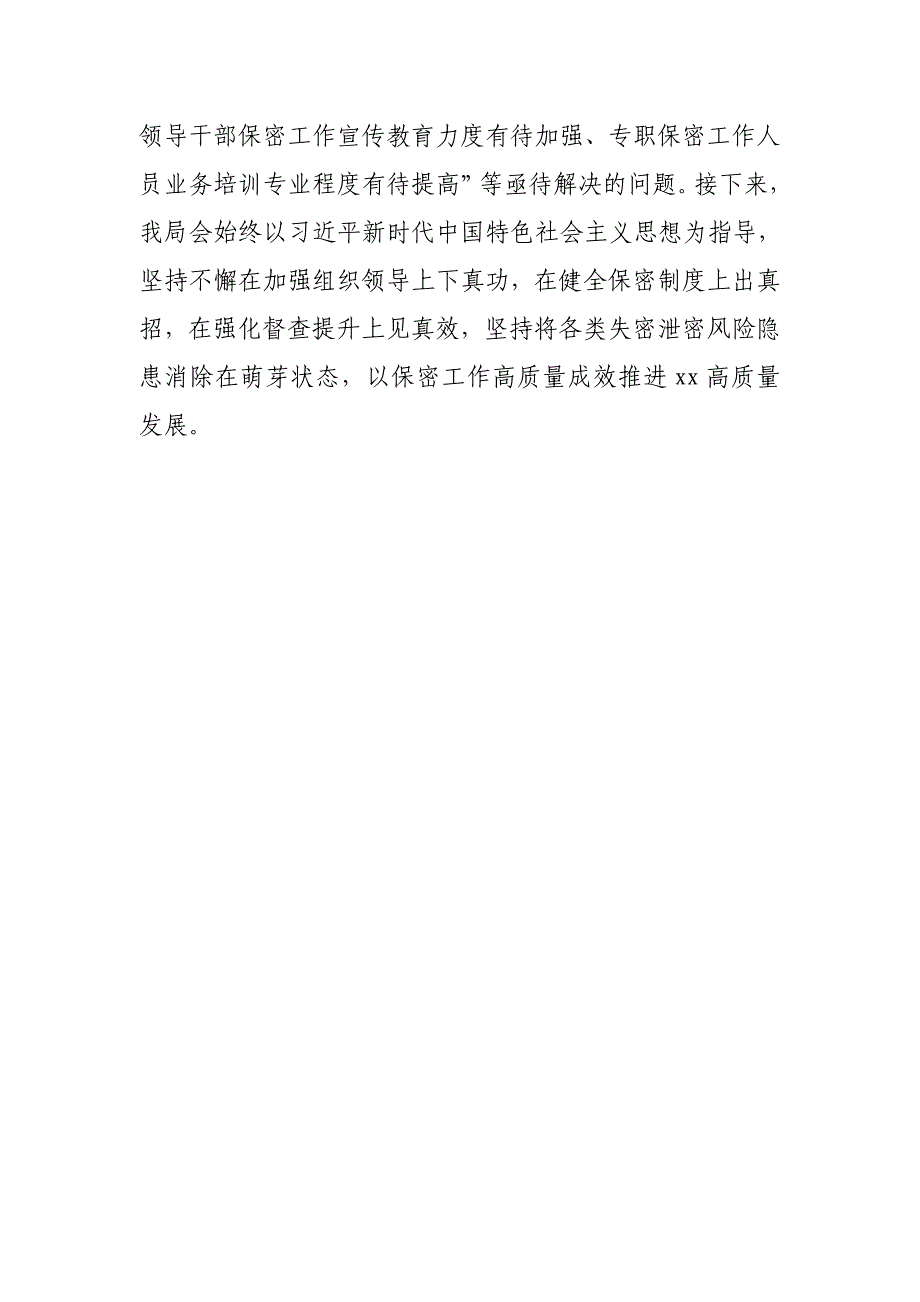 领导干部保密工作宣传教育力度有待加强、专职保密工作人员业务培训专业程度有待提高”等亟待解决的问题。接下来，我局会始终以习近平新时代中国特色社会主义思想为指导，坚持不懈在加强组织领导上下真功，在健全保密制度上出真招，在强化督查提升上见真效，坚持将各类失密泄密风险隐患消除在萌芽状态，以保密工作高质量成效推进 xx 高质量发展。